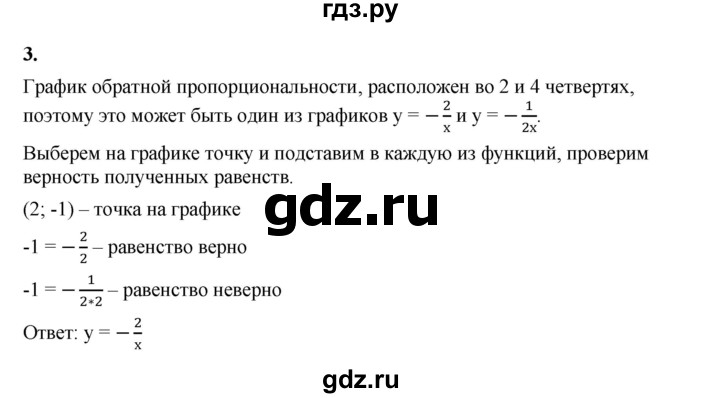 гдз.ру

3.

График обратной пропорциональности, расположен во 2 и 4 четвертях, поэтому это может быть один из графиков $y = -\frac{2}{x}$ и $y = -\frac{1}{2x}$.

Выберем на графике точку и подставим в каждую из функций, проверим верность полученных равенств.

gdz.ru

(2; -1) – точка на графике

$-1 = -\frac{2}{2}$ – равенство верно

$-1 = -\frac{1}{2*2}$ – равенство неверно

Ответ: $y = -\frac{2}{x}$

gdz.ru